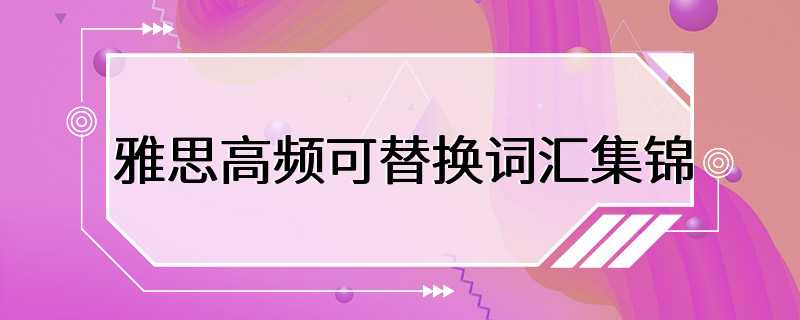 雅思高频可替换词汇集锦